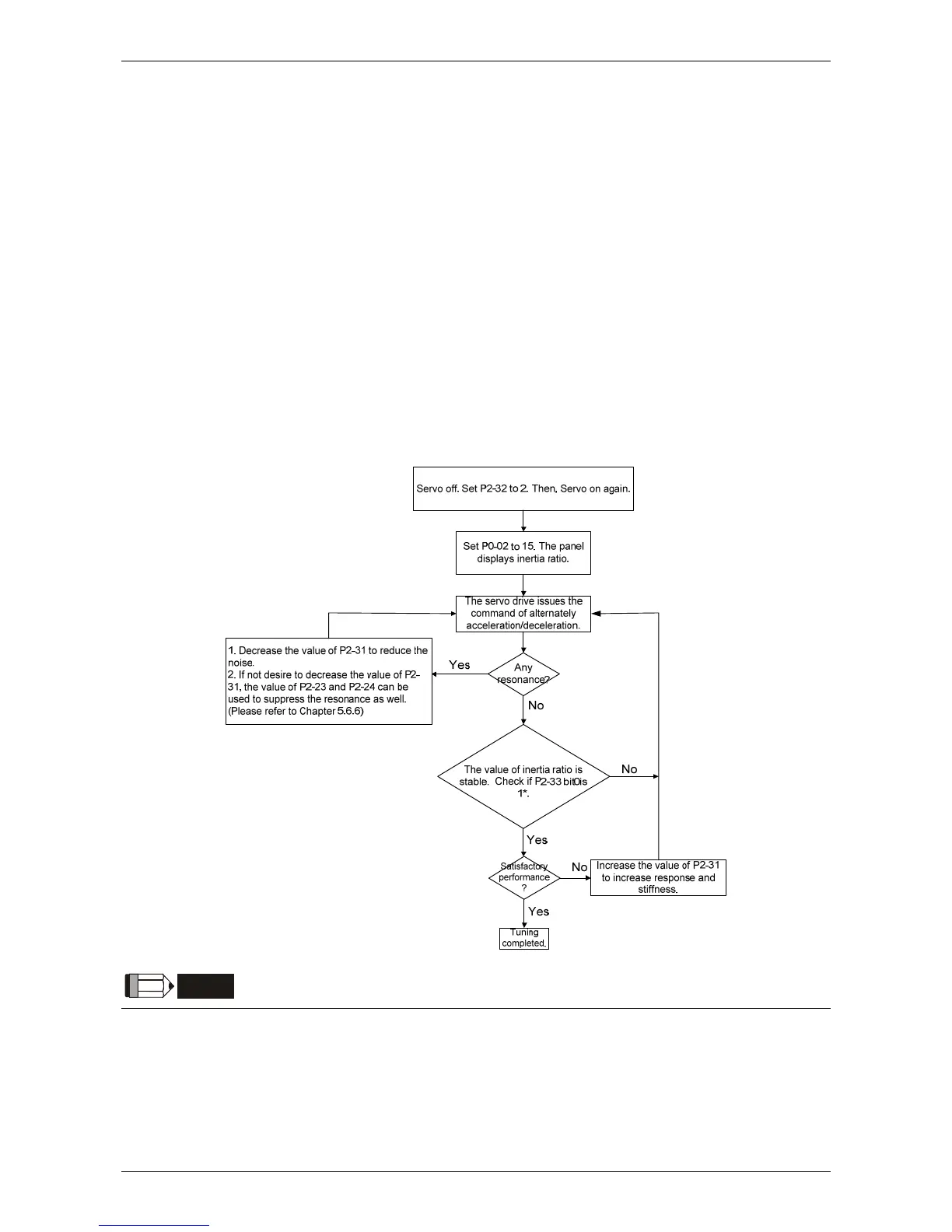 Servo off. Set P2-32 to 2. Then, Servo on again.

Set P0-02 to 15. The panel displays inertia ratio.

The servo drive issues the command of alternately acceleration/deceleration.

Any resonance?

Yes

1. Decrease the value of P2-31 to reduce the noise.
2. If not desire to decrease the value of P2-31, the value of P2-23 and P2-24 can be used to suppress the resonance as well. (Please refer to Chapter 5.6.6)

No

The value of inertia ratio is stable. Check if P2-33 bit0 is 1*.

No

Yes

Satisfactory performance ?

No

Increase the value of P2-31 to increase response and stiffness.

Yes

Tuning completed.